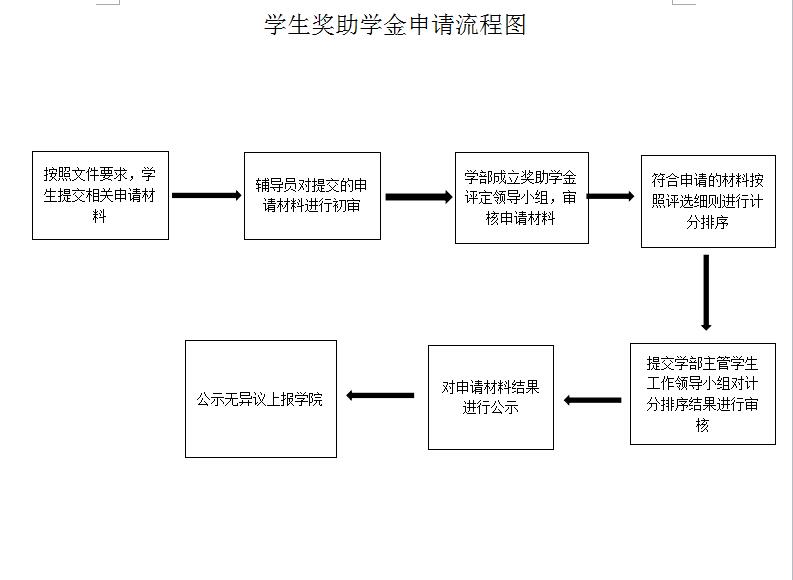 学生奖助学金申请流程图

按照文件要求，学生提交相关申请材料

辅导员对提交的申请材料进行初审

学部成立奖助学金评定领导小组，审核申请材料

符合申请的材料按照评选细则进行计分排序

提交学部主管学生工作领导小组对计分排序结果进行审核

对申请材料结果进行公示

公示无异议上报学院